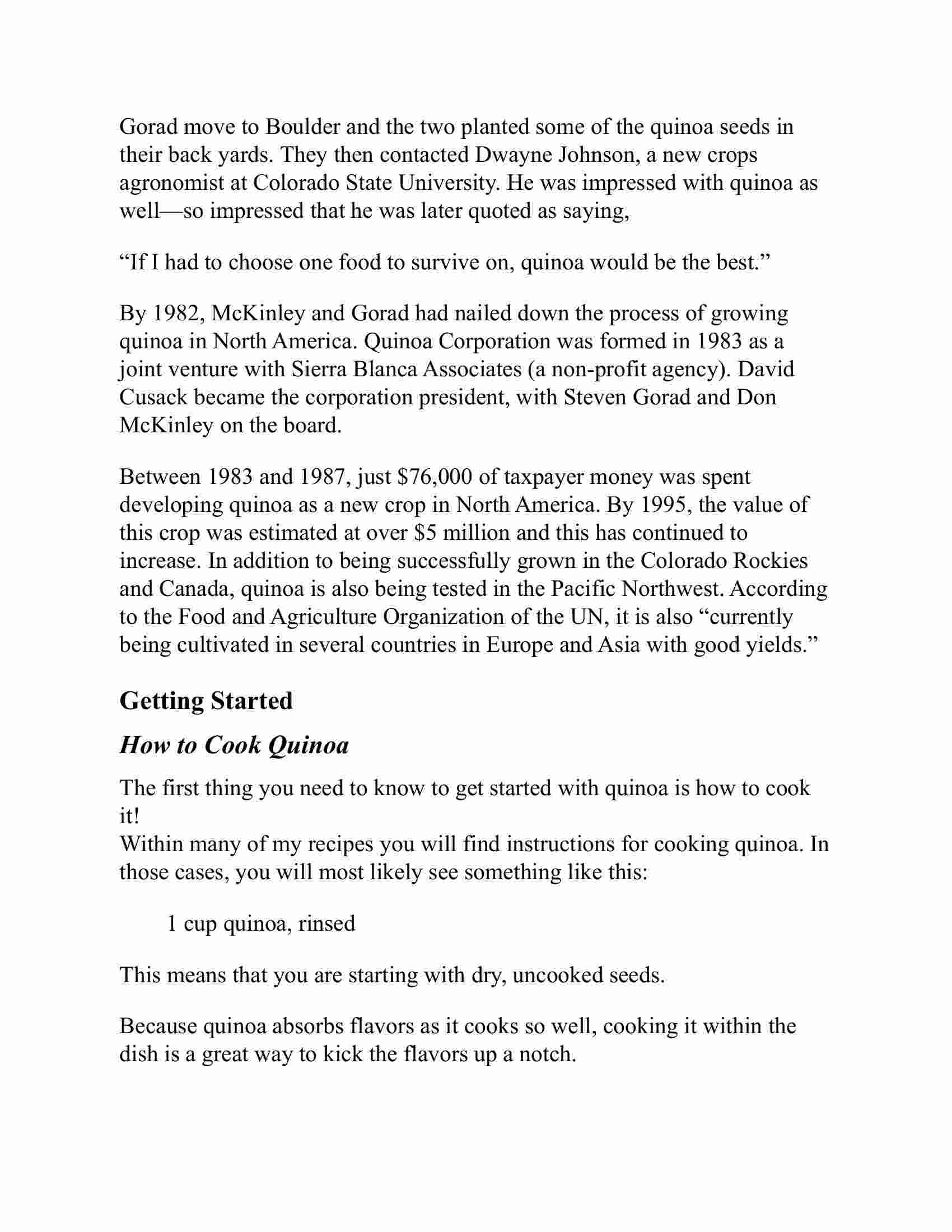 Gorad move to Boulder and the two planted some of the quinoa seeds in their back yards. They then contacted Dwayne Johnson, a new crops agronomist at Colorado State University. He was impressed with quinoa as well—so impressed that he was later quoted as saying,

“If I had to choose one food to survive on, quinoa would be the best.”

By 1982, McKinley and Gorad had nailed down the process of growing quinoa in North America. Quinoa Corporation was formed in 1983 as a joint venture with Sierra Blanca Associates (a non-profit agency). David Cusack became the corporation president, with Steven Gorad and Don McKinley on the board.

Between 1983 and 1987, just \$76,000 of taxpayer money was spent developing quinoa as a new crop in North America. By 1995, the value of this crop was estimated at over \$5 million and this has continued to increase. In addition to being successfully grown in the Colorado Rockies and Canada, quinoa is also being tested in the Pacific Northwest. According to the Food and Agriculture Organization of the UN, it is also “currently being cultivated in several countries in Europe and Asia with good yields.”

Getting Started

How to Cook Quinoa

The first thing you need to know to get started with quinoa is how to cook it!
Within many of my recipes you will find instructions for cooking quinoa. In those cases, you will most likely see something like this:

1 cup quinoa, rinsed

This means that you are starting with dry, uncooked seeds.

Because quinoa absorbs flavors as it cooks so well, cooking it within the dish is a great way to kick the flavors up a notch.